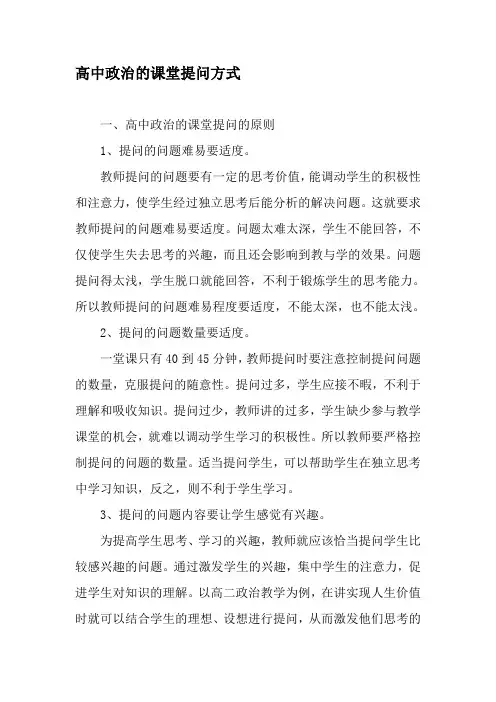 高中政治的课堂提问方式

一、高中政治的课堂提问的原则

1、提问的问题难易要适度。

教师提问的问题要有一定的思考价值，能调动学生的积极性和注意力，使学生经过独立思考后能分析的解决问题。这就要求教师提问的问题难易要适度。问题太难太深，学生不能回答，不仅使学生失去思考的兴趣，而且还会影响到教与学的效果。问题提问得太浅，学生脱口就能回答，不利于锻炼学生的思考能力。所以教师提问的问题难易程度要适度，不能太深，也不能太浅。

2、提问的问题数量要适度。

一堂课只有 40 到 45 分钟，教师提问时要注意控制提问问题的数量，克服提问的随意性。提问过多，学生应接不暇，不利于理解和吸收知识。提问过少，教师讲的过多，学生缺少参与教学课堂的机会，就难以调动学生学习的积极性。所以教师要严格控制提问的问题的数量。适当提问学生，可以帮助学生在独立思考中学习知识，反之，则不利于学生学习。

3、提问的问题内容要让学生感觉有兴趣。

为提高学生思考、学习的兴趣，教师就应该恰当提问学生比较感兴趣的问题。通过激发学生的兴趣，集中学生的注意力，促进学生对知识的理解。以高二政治教学为例，在讲实现人生价值时就可以结合学生的理想、设想进行提问，从而激发他们思考的